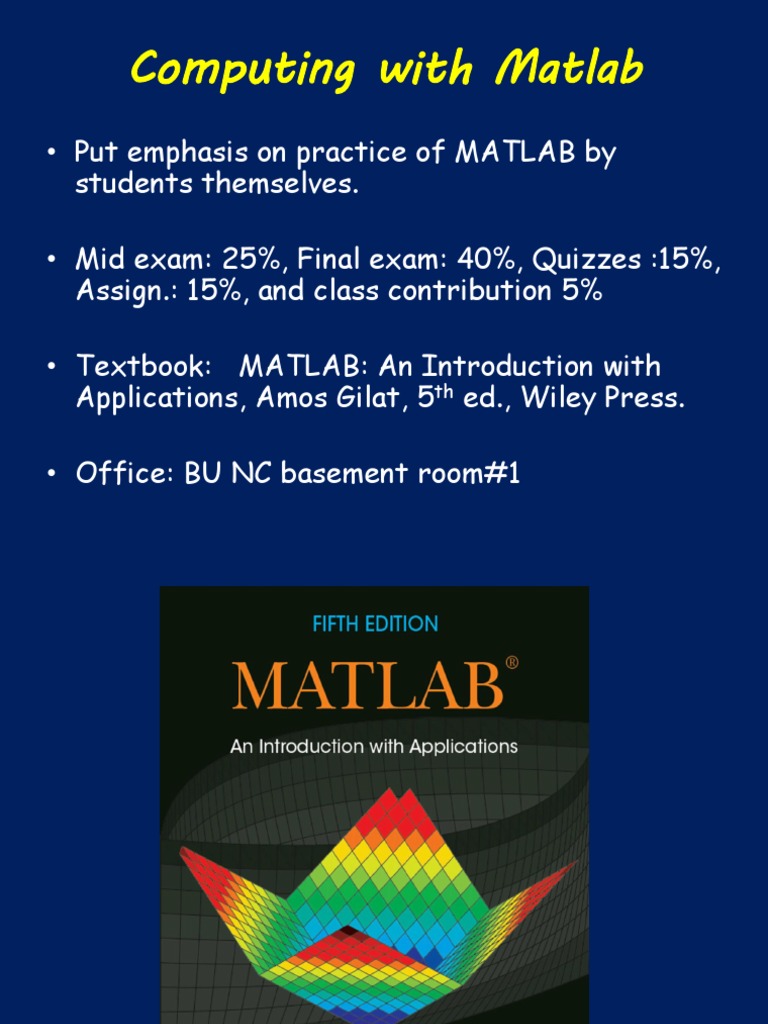 Computing with Matlab

• Put emphasis on practice of MATLAB by students themselves.

• Mid exam: 25%, Final exam: 40%, Quizzes :15%, Assign.: 15%, and class contribution 5%

• Textbook: MATLAB: An Introduction with Applications, Amos Gilat, 5$^{th}$ ed., Wiley Press.

• Office: BU NC basement room#1

FIFTH EDITION

MATLAB®

An Introduction with Applications